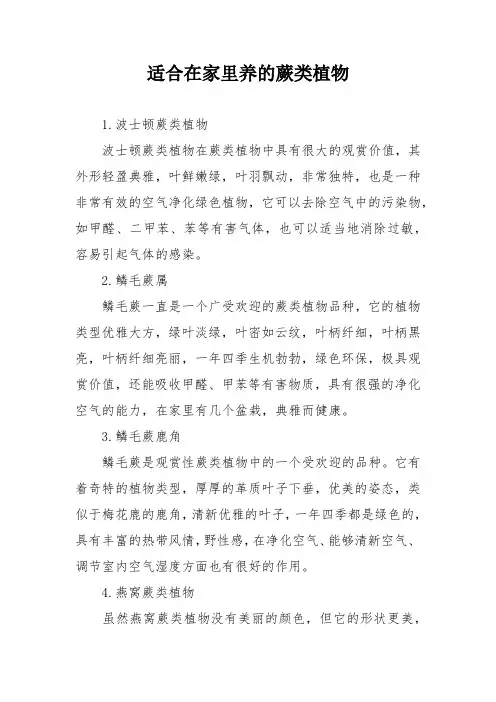 适合在家里养的蕨类植物

1.波士顿蕨类植物

波士顿蕨类植物在蕨类植物中具有很大的观赏价值，其外形轻盈典雅，叶鲜嫩绿，叶羽飘动，非常独特，也是一种非常有效的空气净化绿色植物，它可以去除空气中的污染物，如甲醛、二甲苯、苯等有害气体，也可以适当地消除过敏，容易引起气体的感染。

2.鳞毛蕨属

鳞毛蕨一直是一个广受欢迎的蕨类植物品种，它的植物类型优雅大方，绿叶淡绿，叶密如云纹，叶柄纤细，叶柄黑亮，叶柄纤细亮丽，一年四季生机勃勃，绿色环保，极具观赏价值，还能吸收甲醛、甲苯等有害物质，具有很强的净化空气的能力，在家里有几个盆栽，典雅而健康。

3.鳞毛蕨鹿角

鳞毛蕨是观赏性蕨类植物中的一个受欢迎的品种。它有着奇特的植物类型，厚厚的革质叶子下垂，优美的姿态，类似于梅花鹿的鹿角，清新优雅的叶子，一年四季都是绿色的，具有丰富的热带风情，野性感，在净化空气、能够清新空气、调节室内空气湿度方面也有很好的作用。

4.燕窝蕨类植物

虽然燕窝蕨类植物没有美丽的颜色，但它的形状更美，